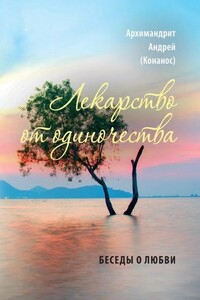 Архимандрит
Андрей
(Конанос)

Лекарство от одиночества

БЕСЕДЫ О ЛЮБВИ